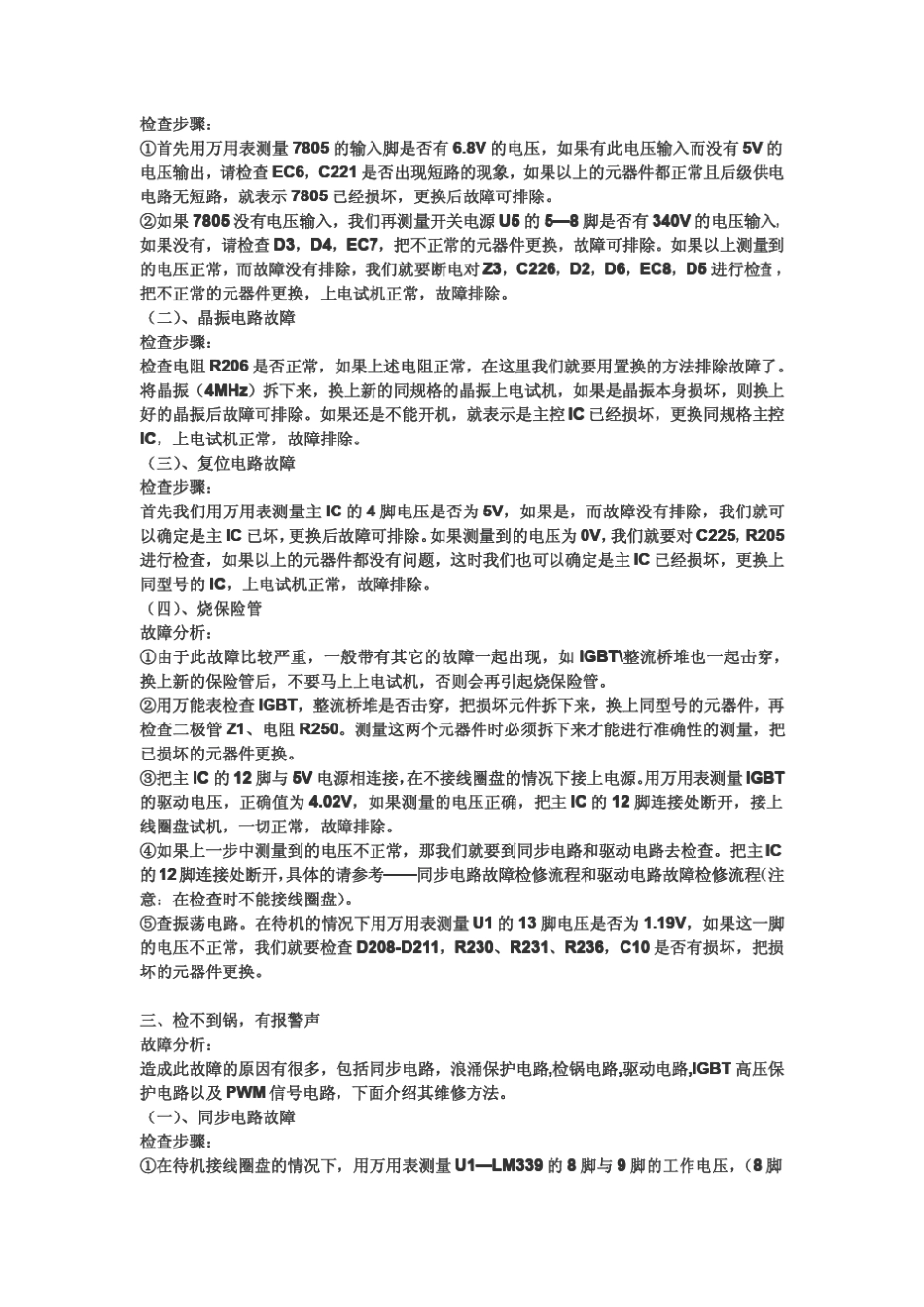 检查步骤：
①首先用万用表测量 7805 的输入脚是否有 6.8V 的电压，如果有此电压输入而没有 5V 的电压输出，请检查 EC6，C221 是否出现短路的现象，如果以上的元器件都正常且后级供电电路无短路，就表示 7805 已经损坏，更换后故障可排除。
②如果 7805 没有电压输入，我们再测量开关电源 U5 的 5—8 脚是否有 340V 的电压输入，如果没有，请检查 D3，D4，EC7，把不正常的元器件更换，故障可排除。如果以上测量到的电压正常，而故障没有排除，我们就要断电对 Z3，C226，D2，D6，EC8，D5 进行检查，把不正常的元器件更换，上电试机正常，故障排除。
（二）、晶振电路故障
检查步骤：
检查电阻 R206 是否正常，如果上述电阻正常，在这里我们就要用置换的方法排除故障了。将晶振（4MHz）拆下来，换上新的同规格的晶振上电试机，如果是晶振本身损坏，则换上好的晶振后故障可排除。如果还是不能开机，就表示是主控 IC 已经损坏，更换同规格主控 IC，上电试机正常，故障排除。
（三）、复位电路故障
检查步骤：
首先我们用万用表测量主 IC 的 4 脚电压是否为 5V，如果是，而故障没有排除，我们就可以确定是主 IC 已坏，更换后故障可排除。如果测量到的电压为 0V，我们就要对 C225，R205 进行检查，如果以上的元器件都没有问题，这时我们也可以确定是主 IC 已经损坏，更换上同型号的 IC，上电试机正常，故障排除。
（四）、烧保险管
故障分析：
①由于此故障比较严重，一般带有其它的故障一起出现，如 IGBT\整流桥堆也一起击穿，换上新的保险管后，不要马上上电试机，否则会再引起烧保险管。
②用万能表检查 IGBT，整流桥堆是否击穿，把损坏元件拆下来，换上同型号的元器件，再检查二极管 Z1、电阻 R250。测量这两个元器件时必须拆下来才能进行准确性的测量，把已损坏的元器件更换。
③把主 IC 的 12 脚与 5V 电源相连接，在不接线圈盘的情况下接上电源。用万用表测量 IGBT 的驱动电压，正确值为 4.02V，如果测量的电压正确，把主 IC 的 12 脚连接处断开，接上线圈盘试机，一切正常，故障排除。
④如果上一步中测量到的电压不正常，那我们就要到同步电路和驱动电路去检查。把主 IC 的 12 脚连接处断开，具体的请参考——同步电路故障检修流程和驱动电路故障检修流程(注意：在检查时不能接线圈盘)。
⑤查振荡电路。在待机的情况下用万用表测量 U1 的 13 脚电压是否为 1.19V，如果这一脚的电压不正常，我们就要检查 D208-D211，R230、R231、R236，C10 是否有损坏，把损坏的元器件更换。

三、检不到锅，有报警声
故障分析：
造成此故障的原因有很多，包括同步电路，浪涌保护电路,检锅电路,驱动电路,IGBT 高压保护电路以及 PWM 信号电路，下面介绍其维修方法。
（一）、同步电路故障
检查步骤：
①在待机接线圈盘的情况下，用万用表测量 U1—LM339 的 8 脚与 9 脚的工作电压，（8 脚